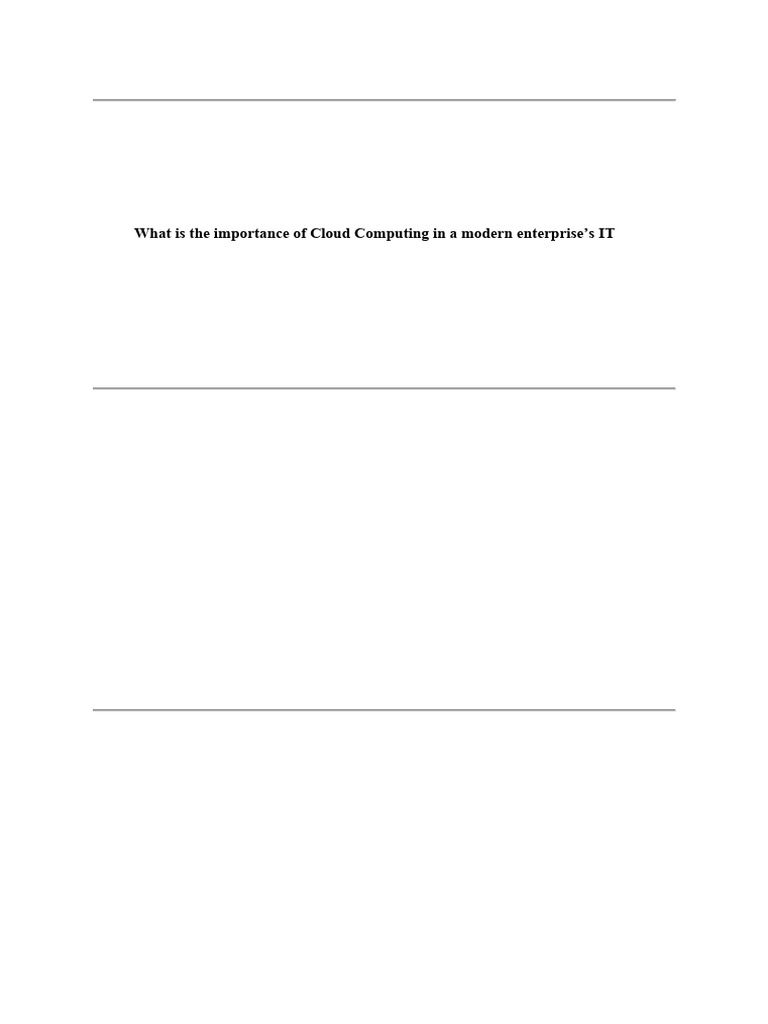 What is the importance of Cloud Computing in a modern enterprise's IT